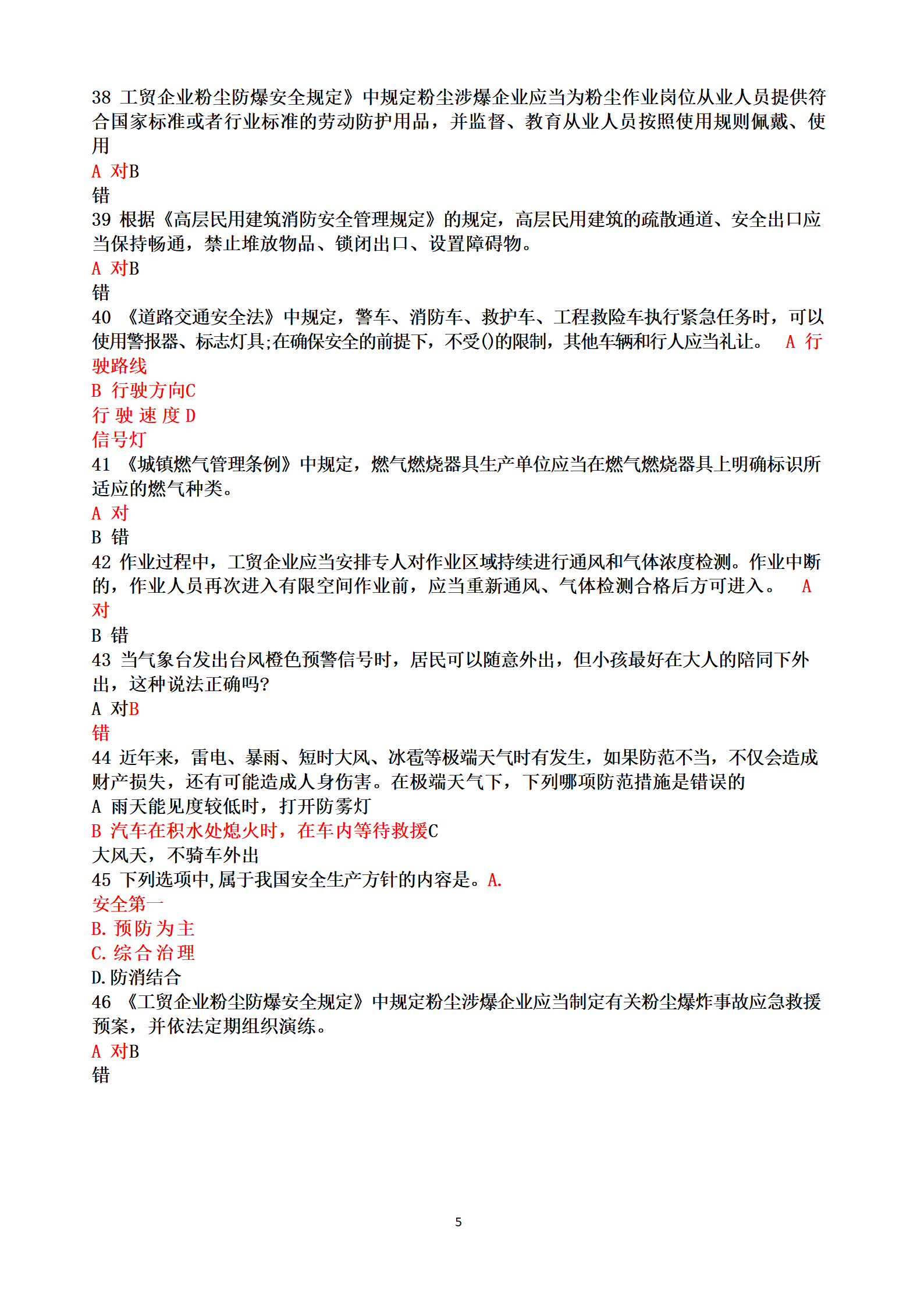 38 工贸企业粉尘防爆安全规定》中规定粉尘涉爆企业应当为粉尘作业岗位从业人员提供符合国家标准或者行业标准的劳动防护用品，并监督、教育从业人员按照使用规则佩戴、使用
A 对B
错
39 根据《高层民用建筑消防安全管理规定》的规定，高层民用建筑的疏散通道、安全出口应当保持畅通，禁止堆放物品、锁闭出口、设置障碍物。
A 对B
错
40 《道路交通安全法》中规定，警车、消防车、救护车、工程救险车执行紧急任务时，可以使用警报器、标志灯具;在确保安全的前提下，不受()的限制，其他车辆和行人应当礼让。 A 行驶路线
B 行驶方向C
行 驶 速 度 D
信号灯
41 《城镇燃气管理条例》中规定，燃气燃烧器具生产单位应当在燃气燃烧器具上明确标识所适应的燃气种类。
A 对
B 错
42 作业过程中，工贸企业应当安排专人对作业区域持续进行通风和气体浓度检测。作业中断的，作业人员再次进入有限空间作业前，应当重新通风、气体检测合格后方可进入。 A 对
B 错
43 当气象台发出台风橙色预警信号时，居民可以随意外出，但小孩最好在大人的陪同下外出，这种说法正确吗?
A 对B
错
44 近年来，雷电、暴雨、短时大风、冰雹等极端天气时有发生，如果防范不当，不仅会造成财产损失，还有可能造成人身伤害。在极端天气下，下列哪项防范措施是错误的
A 雨天能见度较低时，打开防雾灯
B 汽车在积水处熄火时，在车内等待救援C
大风天，不骑车外出
45 下列选项中,属于我国安全生产方针的内容是。A.
安全第一
B. 预 防 为 主
C. 综 合 治 理
D.防消结合
46 《工贸企业粉尘防爆安全规定》中规定粉尘涉爆企业应当制定有关粉尘爆炸事故应急救援预案，并依法定期组织演练。
A 对B
错

5